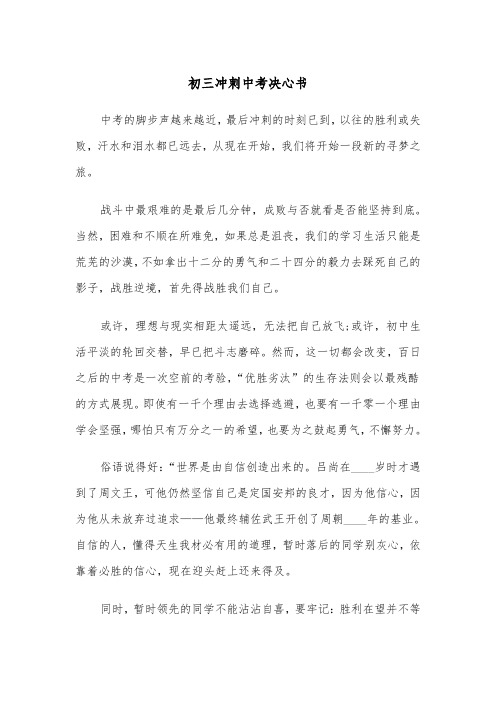 初三冲刺中考决心书

中考的脚步声越来越近，最后冲刺的时刻已到，以往的胜利或失败，汗水和泪水都已远去，从现在开始，我们将开始一段新的寻梦之旅。

战斗中最艰难的是最后几分钟，成败与否就看是否能坚持到底。当然，困难和不顺在所难免，如果总是沮丧，我们的学习生活只能是荒芜的沙漠，不如拿出十二分的勇气和二十四分的毅力去踩死自己的影子，战胜逆境，首先得战胜我们自己。

或许，理想与现实相距太遥远，无法把自己放飞；或许，初中生活平淡的轮回交替，早已把斗志磨碎。然而，这一切都会改变，百日之后的中考是一次空前的考验，“优胜劣汰”的生存法则会以最残酷的方式展现。即使有一千个理由去选择逃避，也要有一千零一个理由学会坚强，哪怕只有万分之一的希望，也要为之鼓起勇气，不懈努力。

俗语说得好：“世界是由自信创造出来的。吕尚在____岁时才遇到了周文王，可他仍然坚信自己是定国安邦的良才，因为他信心，因为他从未放弃过追求——他最终辅佐武王开创了周朝____年的基业。自信的人，懂得天生我材必有用的道理，暂时落后的同学别灰心，依靠着必胜的信心，现在迎头赶上还来得及。

同时，暂时领先的同学不能沾沾自喜，要牢记：胜利在望并不等